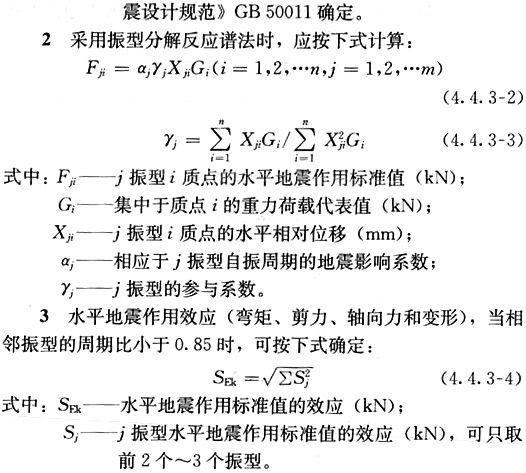 震设计规范》GB 50011 确定。

2 采用振型分解反应谱法时，应按下式计算：

$F_{ji} = \alpha_j \gamma_j X_{ji} G_i (i = 1,2,\cdots n, j = 1,2,\cdots m)$ (4.4.3-2)

$\gamma_j = \sum_{i=1}^{n} X_{ji} G_i / \sum_{i=1}^{n} X_{ji}^2 G_i$ (4.4.3-3)

式中：$F_{ji}$——$j$ 振型 $i$ 质点的水平地震作用标准值（kN）；
$G_i$——集中于质点 $i$ 的重力荷载代表值（kN）；
$X_{ji}$——$j$ 振型 $i$ 质点的水平相对位移（mm）；
$\alpha_j$——相应于 $j$ 振型自振周期的地震影响系数；
$\gamma_j$——$j$ 振型的参与系数。

3 水平地震作用效应（弯矩、剪力、轴向力和变形），当相邻振型的周期比小于 0.85 时，可按下式确定：

$S_{Ek} = \sqrt{\sum S_j^2}$ (4.4.3-4)

式中：$S_{Ek}$——水平地震作用标准值的效应（kN）；
$S_j$——$j$ 振型水平地震作用标准值的效应（kN），可只取前 2 个～3 个振型。